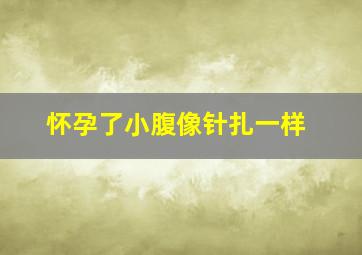 怀孕了小腹像针扎一样